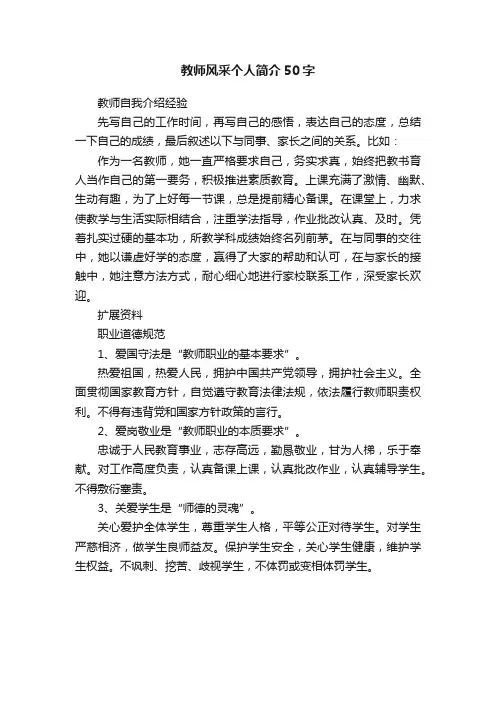 教师风采个人简介50字

教师自我介绍经验

先写自己的工作时间，再写自己的感悟，表达自己的态度，总结一下自己的成绩，最后叙述以下与同事、家长之间的关系。比如：

作为一名教师，她一直严格要求自己，务实求真，始终把教书育人当作自己的第一要务，积极推进素质教育。上课充满了激情、幽默、生动有趣，为了上好每一节课，总是提前精心备课。在课堂上，力求使教学与生活实际相结合，注重学法指导，作业批改认真、及时。凭着扎实过硬的基本功，所教学科成绩始终名列前茅。在与同事的交往中，她以谦虚好学的态度，赢得了大家的帮助和认可，在与家长的接触中，她注意方法方式，耐心细心地进行家校联系工作，深受家长欢迎。

扩展资料

职业道德规范

1、爱国守法是“教师职业的基本要求”。

热爱祖国，热爱人民，拥护中国共产党领导，拥护社会主义。全面贯彻国家教育方针，自觉遵守教育法律法规，依法履行教师职责权利。不得有违背党和国家方针政策的言行。

2、爱岗敬业是“教师职业的本质要求”。

忠诚于人民教育事业，志存高远，勤恳敬业，甘为人梯，乐于奉献。对工作高度负责，认真备课上课，认真批改作业，认真辅导学生。不得敷衍塞责。

3、关爱学生是“师德的灵魂”。

关心爱护全体学生，尊重学生人格，平等公正对待学生。对学生严慈相济，做学生良师益友。保护学生安全，关心学生健康，维护学生权益。不讽刺、挖苦、歧视学生，不体罚或变相体罚学生。